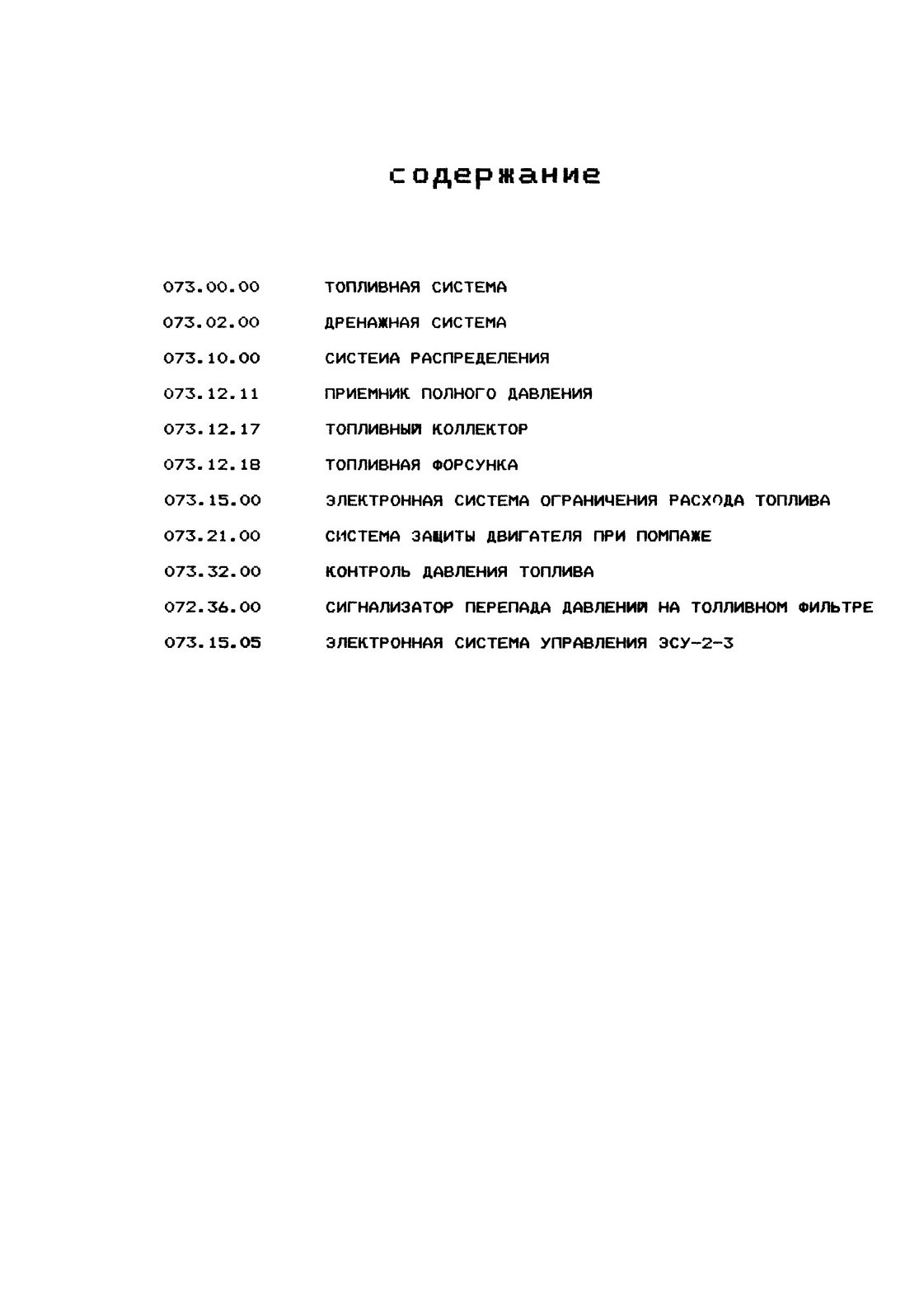 содержание

073.00.00 ТОПЛИВНАЯ СИСТЕМА

073.02.00 ДРЕНАЖНАЯ СИСТЕМА

073.10.00 СИСТЕИА РАСПРЕДЕЛЕНИЯ

073.12.11 ПРИЕМНИК ПОЛНОГО ДАВЛЕНИЯ

073.12.17 ТОПЛИВНЫЙ КОЛЛЕКТОР

073.12.18 ТОПЛИВНАЯ ФОРСУНКА

073.15.00 ЭЛЕКТРОННАЯ СИСТЕМА ОГРАНИЧЕНИЯ РАСХОДА ТОПЛИВА

073.21.00 СИСТЕМА ЗАЩИТЫ ДВИГАТЕЛЯ ПРИ ПОМПАЖЕ

073.32.00 КОНТРОЛЬ ДАВЛЕНИЯ ТОПЛИВА

072.36.00 СИГНАЛИЗАТОР ПЕРЕПАДА ДАВЛЕНИЙ НА ТОЛЛИВНОМ ФИЛЬТРЕ

073.15.05 ЭЛЕКТРОННАЯ СИСТЕМА УПРАВЛЕНИЯ ЭСУ-2-3